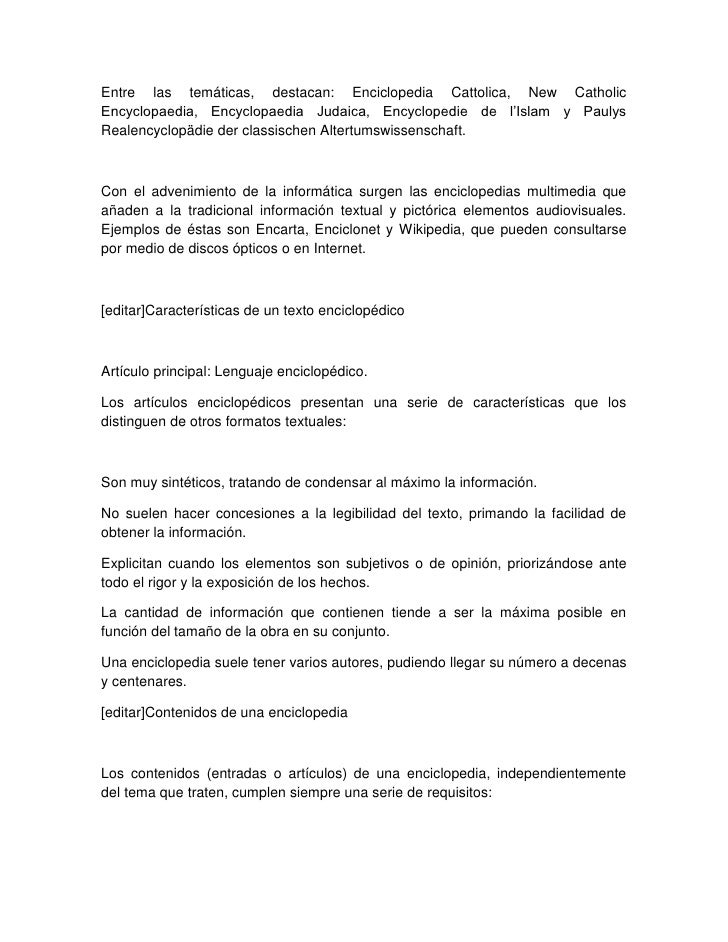 Entre las temáticas, destacan: Enciclopedia Cattolica, New Catholic Encyclopaedia, Encyclopaedia Judaica, Encyclopedie de l'Islam y Paulys Realencyclopädie der classischen Altertumswissenschaft.

Con el advenimiento de la informática surgen las enciclopedias multimedia que añaden a la tradicional información textual y pictórica elementos audiovisuales. Ejemplos de éstas son Encarta, Enciclonet y Wikipedia, que pueden consultarse por medio de discos ópticos o en Internet.

[editar]Características de un texto enciclopédico

Artículo principal: Lenguaje enciclopédico.

Los artículos enciclopédicos presentan una serie de características que los distinguen de otros formatos textuales:

Son muy sintéticos, tratando de condensar al máximo la información.

No suelen hacer concesiones a la legibilidad del texto, primando la facilidad de obtener la información.

Explicitan cuando los elementos son subjetivos o de opinión, priorizándose ante todo el rigor y la exposición de los hechos.

La cantidad de información que contienen tiende a ser la máxima posible en función del tamaño de la obra en su conjunto.

Una enciclopedia suele tener varios autores, pudiendo llegar su número a decenas y centenares.

[editar]Contenidos de una enciclopedia

Los contenidos (entradas o artículos) de una enciclopedia, independientemente del tema que traten, cumplen siempre una serie de requisitos: